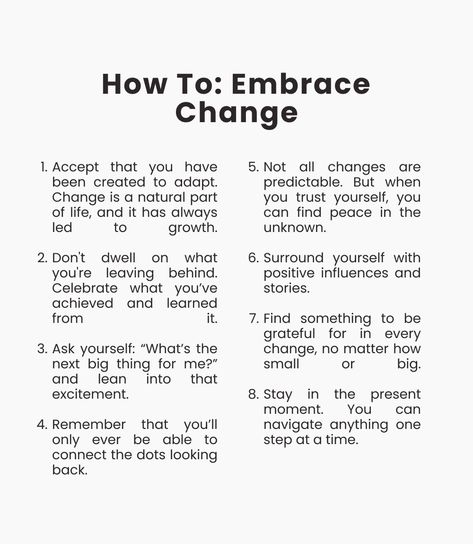 How To: Embrace Change

1. Accept that you have been created to adapt. Change is a natural part of life, and it has always led to growth.

2. Don't dwell on what you're leaving behind. Celebrate what you've achieved and learned from it.

3. Ask yourself: "What's the next big thing for me?" and lean into that excitement.

4. Remember that you'll only ever be able to connect the dots looking back.

5. Not all changes are predictable. But when you trust yourself, you can find peace in the unknown.

6. Surround yourself with positive influences and stories.

7. Find something to be grateful for in every change, no matter how small or big.

8. Stay in the present moment. You can navigate anything one step at a time.